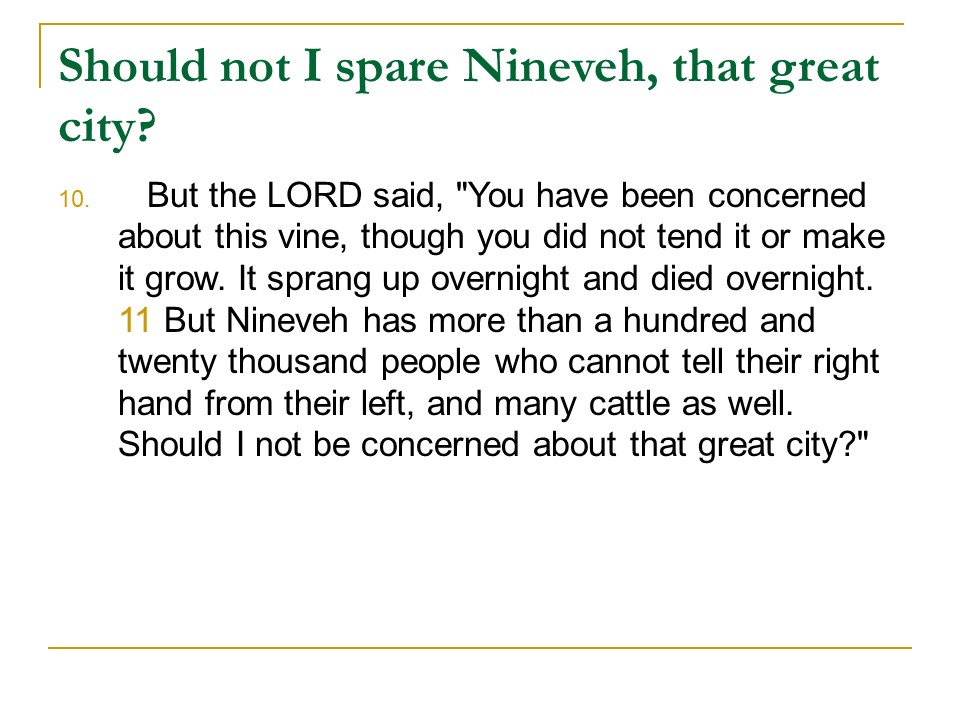 Should not I spare Nineveh, that great city?

10. But the LORD said, "You have been concerned about this vine, though you did not tend it or make it grow. It sprang up overnight and died overnight. 11 But Nineveh has more than a hundred and twenty thousand people who cannot tell their right hand from their left, and many cattle as well. Should I not be concerned about that great city?"